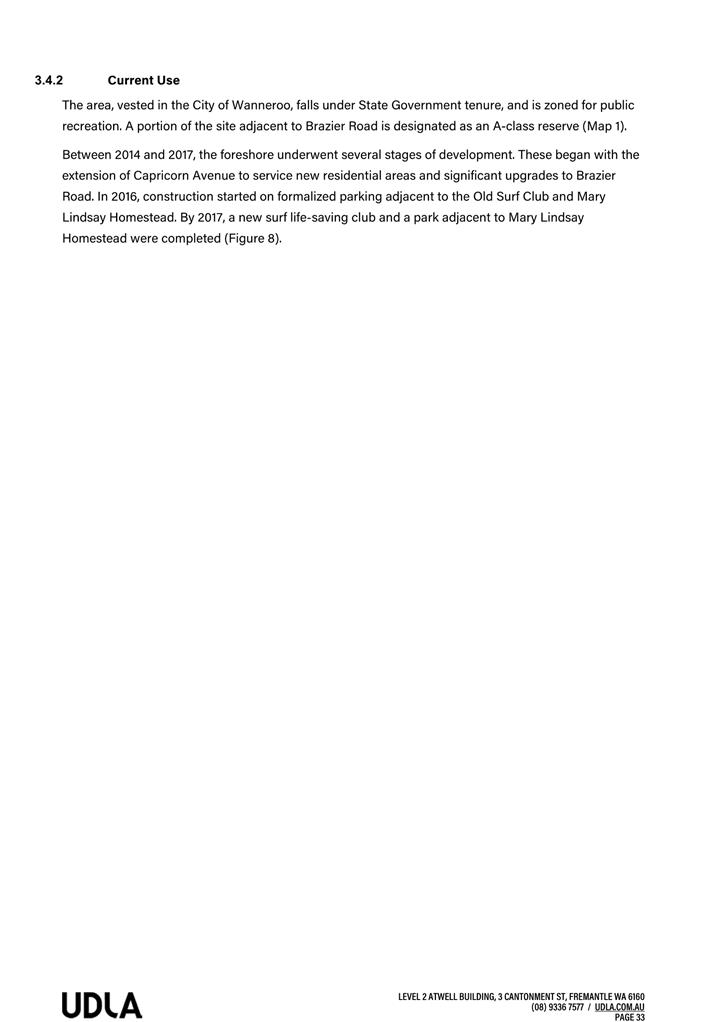 3.4.2 Current Use

The area, vested in the City of Wanneroo, falls under State Government tenure, and is zoned for public recreation. A portion of the site adjacent to Brazier Road is designated as an A-class reserve (Map 1).

Between 2014 and 2017, the foreshore underwent several stages of development. These began with the extension of Capricorn Avenue to service new residential areas and significant upgrades to Brazier Road. In 2016, construction started on formalized parking adjacent to the Old Surf Club and Mary Lindsay Homestead. By 2017, a new surf life-saving club and a park adjacent to Mary Lindsay Homestead were completed (Figure 8).

UDLA

LEVEL 2 ATWELL BUILDING, 3 CANTONMENT ST, FREMANTLE WA 6160
(08) 9336 7577 / UDLA.COM.AU
PAGE 33